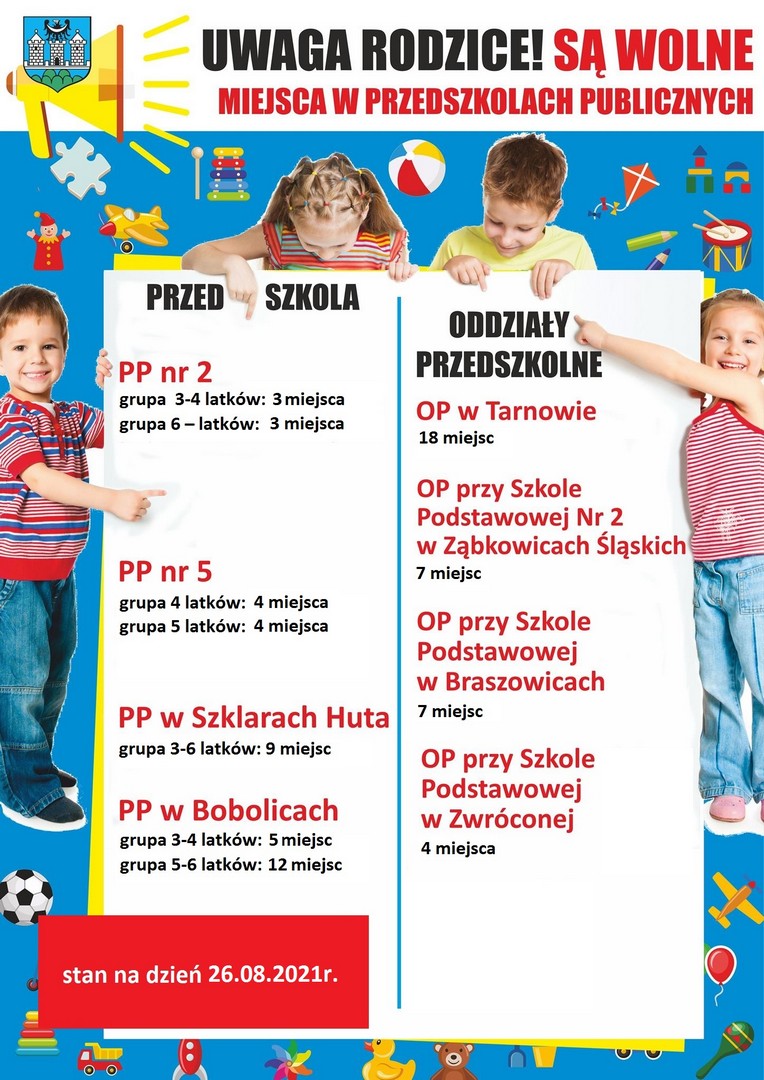 UWAGA RODZICE! SĄ WOLNE
MIEJSCA W PRZEDSZKOLACH PUBLICZNYCH

PRZED SZKOLA

PP nr 2
grupa 3-4 latków: 3 miejsca
grupa 6 – latków: 3 miejsca

PP nr 5
grupa 4 latków: 4 miejsca
grupa 5 latków: 4 miejsca

PP w Szklarach Huta
grupa 3-6 latków: 9 miejsc

PP w Bobolicach
grupa 3-4 latków: 5 miejsc
grupa 5-6 latków: 12 miejsc

stan na dzień 26.08.2021r.

ODDZIAŁY PRZEDSZKOLNE

OP w Tarnowie
18 miejsc

OP przy Szkole Podstawowej Nr 2 w Ząbkowicach Śląskich
7 miejsc

OP przy Szkole Podstawowej w Braszowicach
7 miejsc

OP przy Szkole Podstawowej w Zwróconej
4 miejsca